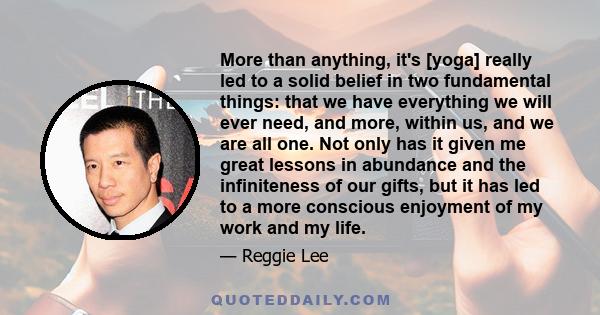 More than anything, it's [yoga] really led to a solid belief in two fundamental things: that we have everything we will ever need, and more, within us, and we are all one. Not only has it given me great lessons in abundance and the infiniteness of our gifts, but it has led to a more conscious enjoyment of my work and my life.

— Reggie Lee

QUOTEDDAILY.COM